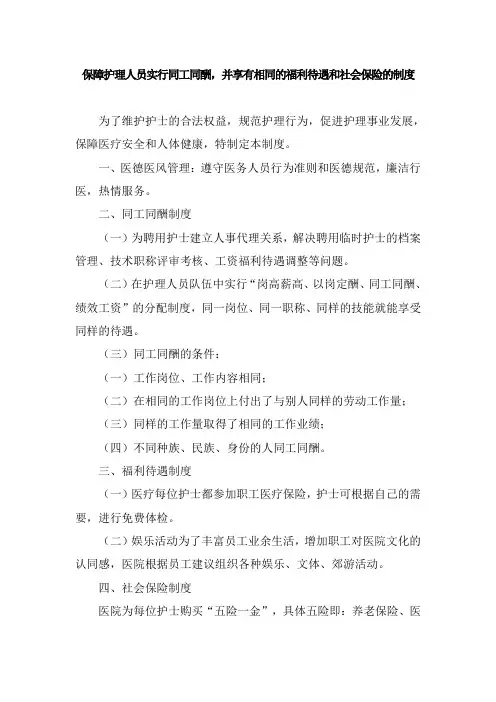 保障护理人员实行同工同酬，并享有相同的福利待遇和社会保险的制度

为了维护护士的合法权益，规范护理行为，促进护理事业发展，保障医疗安全和人体健康，特制定本制度。

一、医德医风管理：遵守医务人员行为准则和医德规范，廉洁行医，热情服务。

二、同工同酬制度

（一）为聘用护士建立人事代理关系，解决聘用临时护士的档案管理、技术职称评审考核、工资福利待遇调整等问题。

（二）在护理人员队伍中实行“岗高薪高、以岗定酬、同工同酬、绩效工资”的分配制度，同一岗位、同一职称、同样的技能就能享受同样的待遇。

（三）同工同酬的条件：

（一）工作岗位、工作内容相同；

（二）在相同的工作岗位上付出了与别人同样的劳动工作量；

（三）同样的工作量取得了相同的工作业绩；

（四）不同种族、民族、身份的人同工同酬。

三、福利待遇制度

（一）医疗每位护士都参加职工医疗保险，护士可根据自己的需要，进行免费体检。

（二）娱乐活动为了丰富员工业余生活，增加职工对医院文化的认同感，医院根据员工建议组织各种娱乐、文体、郊游活动。

四、社会保险制度

医院为每位护士购买“五险一金”，具体五险即：养老保险、医